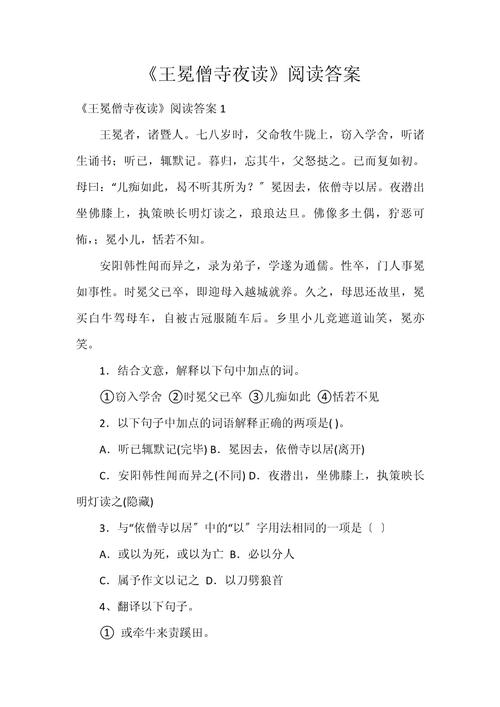 《王冕僧寺夜读》阅读答案

《王冕僧寺夜读》阅读答案 1

王冕者，诸暨人。七八岁时，父命牧牛陇上，窃入学舍，听诸生诵书；听已，辄默记。暮归，忘其牛，父怒挞之。已而复如初。母曰：“儿痴如此，曷不听其所为？”冕因去，依僧寺以居。夜潜出坐佛膝上，执策映长明灯读之，琅琅达旦。佛像多土偶，狞恶可怖，；冕小儿，恬若不知。

安阳韩性闻而异之，录为弟子，学遂为通儒。性卒，门人事冕如事性。时冕父已卒，即迎母入越城就养。久之，母思还故里，冕买白牛驾母车，自被古冠服随车后。乡里小儿竞遮道讪笑，冕亦笑。

1．结合文意，解释以下句中加点的词。

①窃入学舍 ②时冕父已卒 ③儿痴如此 ④恬若不见

2．以下句子中加点的词语解释正确的两项是( )。

A．听已辄默记(完毕) B．冕因去，依僧寺以居(离开)

C．安阳韩性闻而异之(不同) D．夜潜出，坐佛膝上，执策映长明灯读之(隐藏)

3．与“依僧寺以居”中的“以”字用法相同的一项是〔 〕

A．或以为死，或以为亡 B．必以分人

C．属予作文以记之 D．以刀劈狼首

4、翻译以下句子。

① 或牵牛来责蹊田。